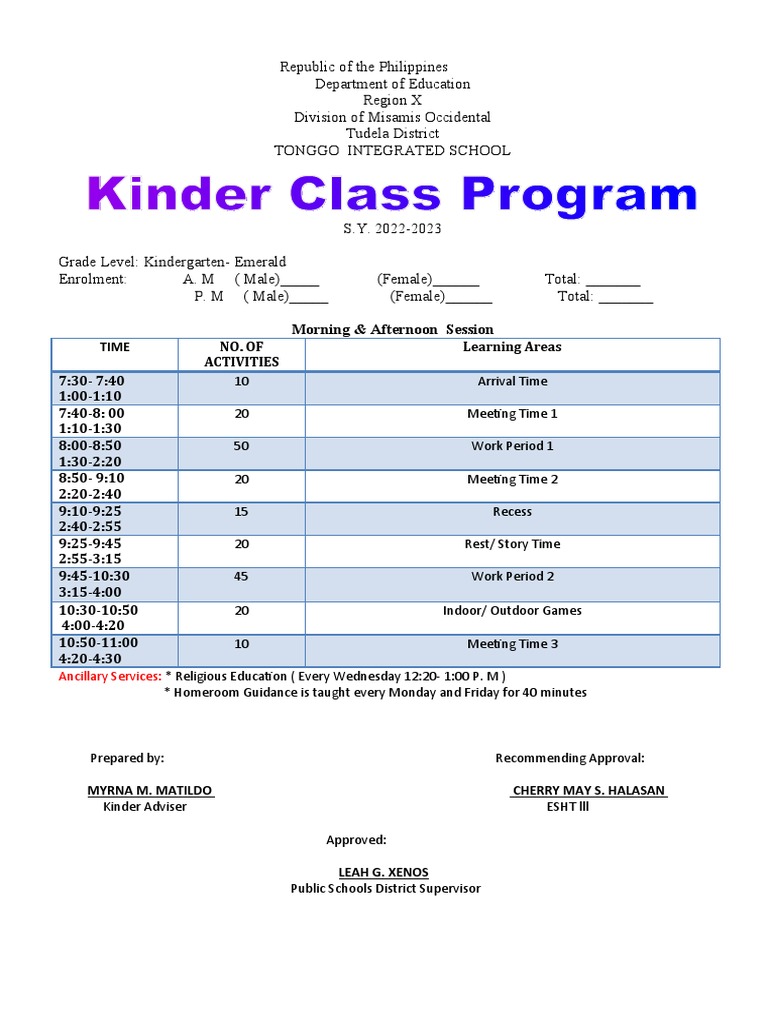 Republic of the Philippines
Department of Education
Region X
Division of Misamis Occidental
Tudela District
TONGGO INTEGRATED SCHOOL

Kinder Class Program

S.Y. 2022-2023

Grade Level: Kindergarten- Emerald
Enrolment: A. M ( Male)_____ (Female)______ Total: _______
P. M ( Male)_____ (Female)______ Total: _______

Morning & Afternoon Session

| TIME | NO. OF ACTIVITIES | Learning Areas |
|---|---|---|
| 7:30- 7:40 1:00-1:10 | 10 | Arrival Time |
| 7:40-8: 00 1:10-1:30 | 20 | Meeting Time 1 |
| 8:00-8:50 1:30-2:20 | 50 | Work Period 1 |
| 8:50- 9:10 2:20-2:40 | 20 | Meeting Time 2 |
| 9:10-9:25 2:40-2:55 | 15 | Recess |
| 9:25-9:45 2:55-3:15 | 20 | Rest/ Story Time |
| 9:45-10:30 3:15-4:00 | 45 | Work Period 2 |
| 10:30-10:50 4:00-4:20 | 20 | Indoor/ Outdoor Games |
| 10:50-11:00 4:20-4:30 | 10 | Meeting Time 3 |

Ancillary Services: * Religious Education ( Every Wednesday 12:20- 1:00 P. M )
* Homeroom Guidance is taught every Monday and Friday for 40 minutes

Prepared by:

MYRNA M. MATILDO
Kinder Adviser

Recommending Approval:

CHERRY MAY S. HALASAN
ESHT lll

Approved:

LEAH G. XENOS
Public Schools District Supervisor